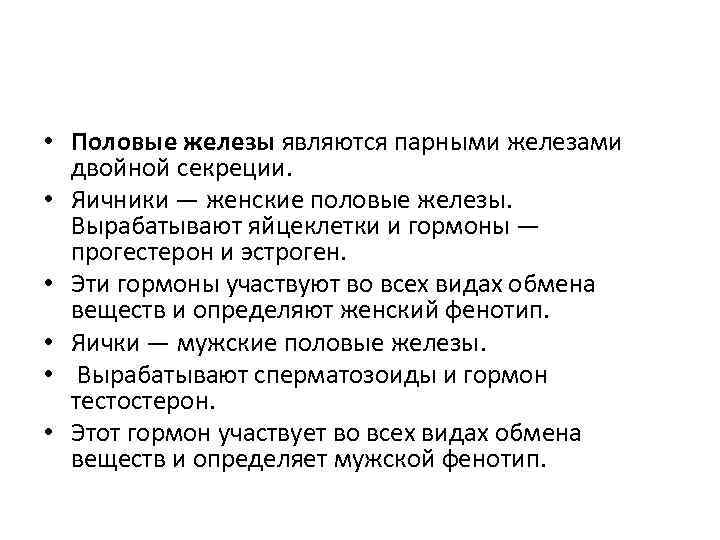 • Половые железы являются парными железами двойной секреции.
• Яичники — женские половые железы. Вырабатывают яйцеклетки и гормоны — прогестерон и эстроген.
• Эти гормоны участвуют во всех видах обмена веществ и определяют женский фенотип.
• Яички — мужские половые железы.
• Вырабатывают сперматозоиды и гормон тестостерон.
• Этот гормон участвует во всех видах обмена веществ и определяет мужской фенотип.